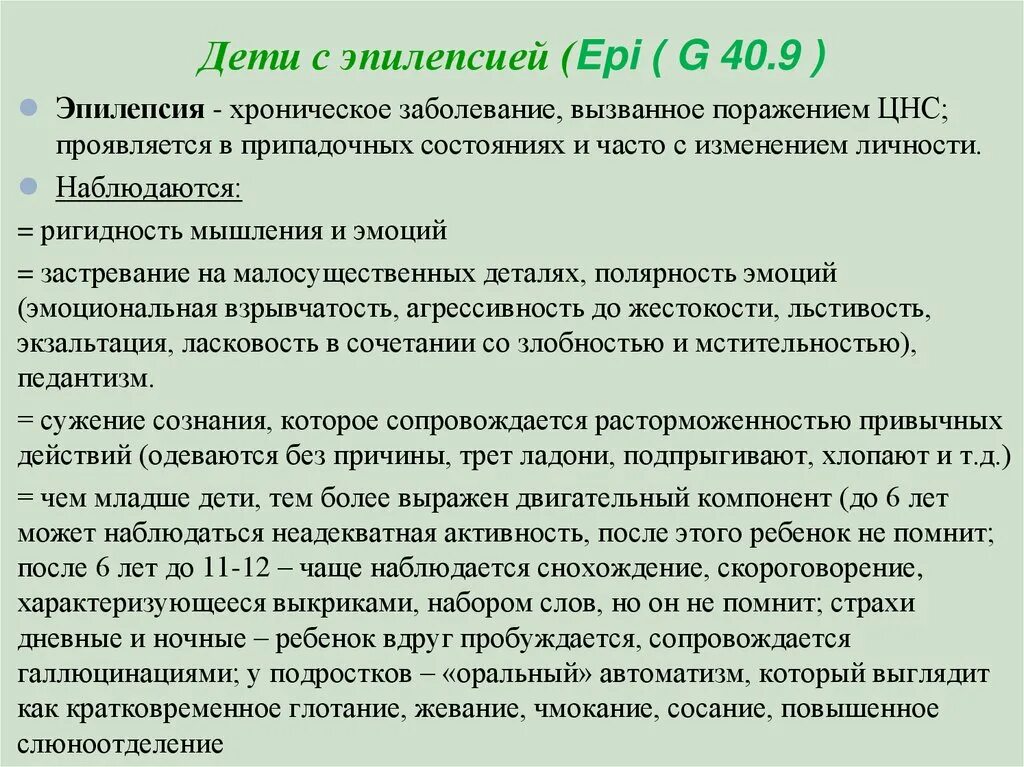 Дети с эпилепсией (Epi ( G 40.9 )

Эпилепсия - хроническое заболевание, вызванное поражением ЦНС; проявляется в припадочных состояниях и часто с изменением личности.

Наблюдаются:

= ригидность мышления и эмоций

= застревание на малосущественных деталях, полярность эмоций (эмоциональная взрывчатость, агрессивность до жестокости, льстивость, экзальтация, ласковость в сочетании со злобностью и мстительностью), педантизм.

= сужение сознания, которое сопровождается расторможенностью привычных действий (одеваются без причины, трет ладони, подпрыгивают, хлопают и т.д.)

= чем младше дети, тем более выражен двигательный компонент (до 6 лет может наблюдаться неадекватная активность, после этого ребенок не помнит; после 6 лет до 11-12 – чаще наблюдается снохождение, скороговорение, характеризующееся выкриками, набором слов, но он не помнит; страхи дневные и ночные – ребенок вдруг пробуждается, сопровождается галлюцинациями; у подростков – «оральный» автоматизм, который выглядит как кратковременное глотание, жевание, чмокание, сосание, повышенное слюноотделение